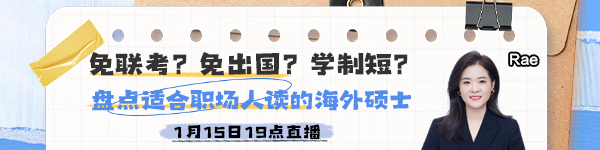 免联考？免出国？学制短？
盘点适合职场人读的海外硕士
1月15日19点直播
Rae